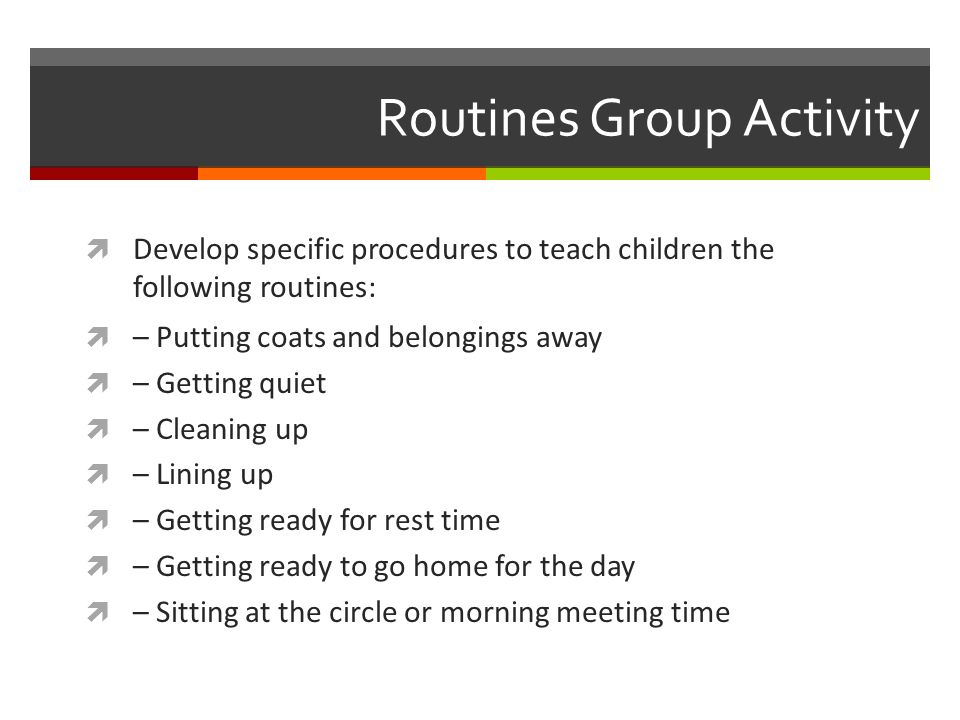 Routines Group Activity

Develop specific procedures to teach children the following routines:

– Putting coats and belongings away

– Getting quiet

– Cleaning up

– Lining up

– Getting ready for rest time

– Getting ready to go home for the day

– Sitting at the circle or morning meeting time